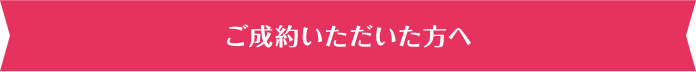 ご成約いただいた方へ